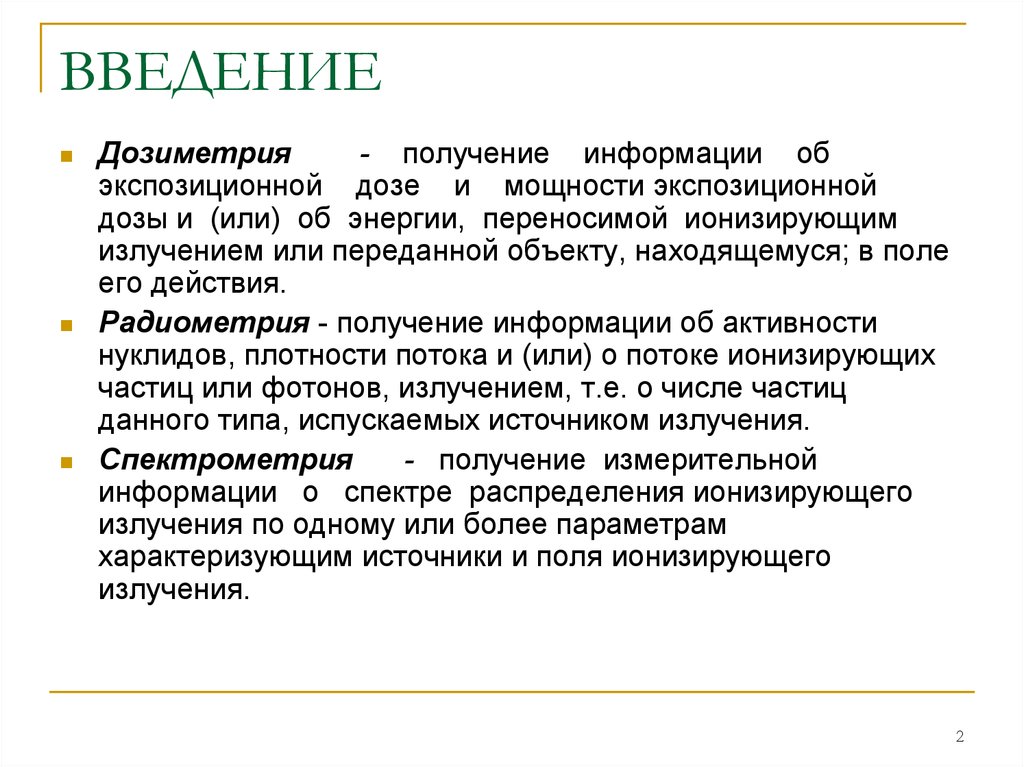 ВВЕДЕНИЕ

Дозиметрия - получение информации об экспозиционной дозе и мощности экспозиционной дозы и (или) об энергии, переносимой ионизирующим излучением или переданной объекту, находящемуся; в поле его действия.

Радиометрия - получение информации об активности нуклидов, плотности потока и (или) о потоке ионизирующих частиц или фотонов, излучением, т.е. о числе частиц данного типа, испускаемых источником излучения.

Спектрометрия - получение измерительной информации о спектре распределения ионизирующего излучения по одному или более параметрам характеризующим источники и поля ионизирующего излучения.

2